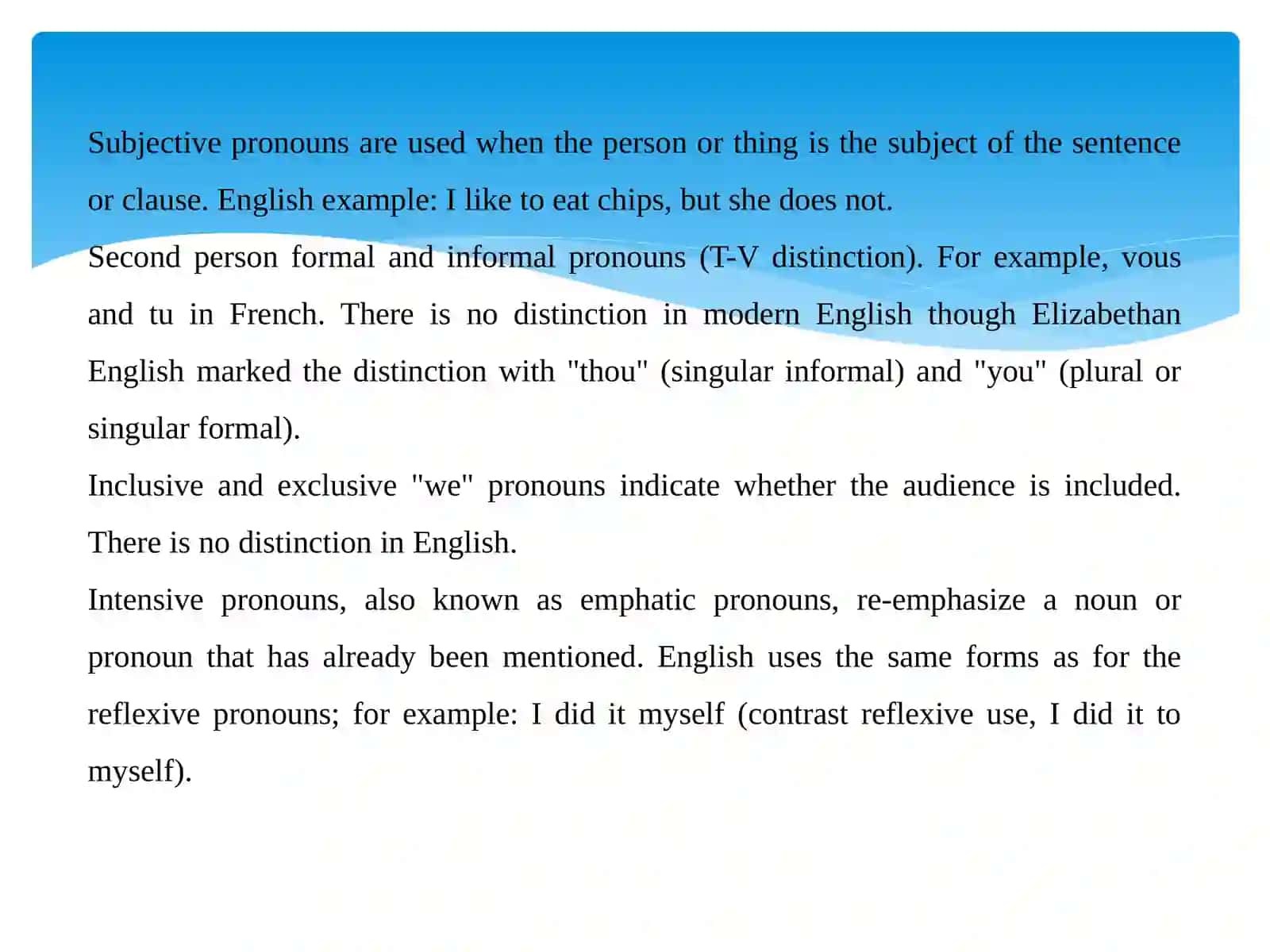 Subjective pronouns are used when the person or thing is the subject of the sentence or clause. English example: I like to eat chips, but she does not.

Second person formal and informal pronouns (T-V distinction). For example, vous and tu in French. There is no distinction in modern English though Elizabethan English marked the distinction with "thou" (singular informal) and "you" (plural or singular formal).

Inclusive and exclusive "we" pronouns indicate whether the audience is included. There is no distinction in English.

Intensive pronouns, also known as emphatic pronouns, re-emphasize a noun or pronoun that has already been mentioned. English uses the same forms as for the reflexive pronouns; for example: I did it myself (contrast reflexive use, I did it to myself).